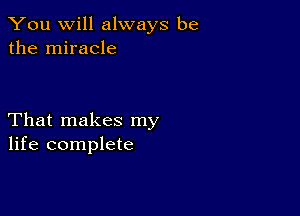 You will always be the miracle

That makes my life complete